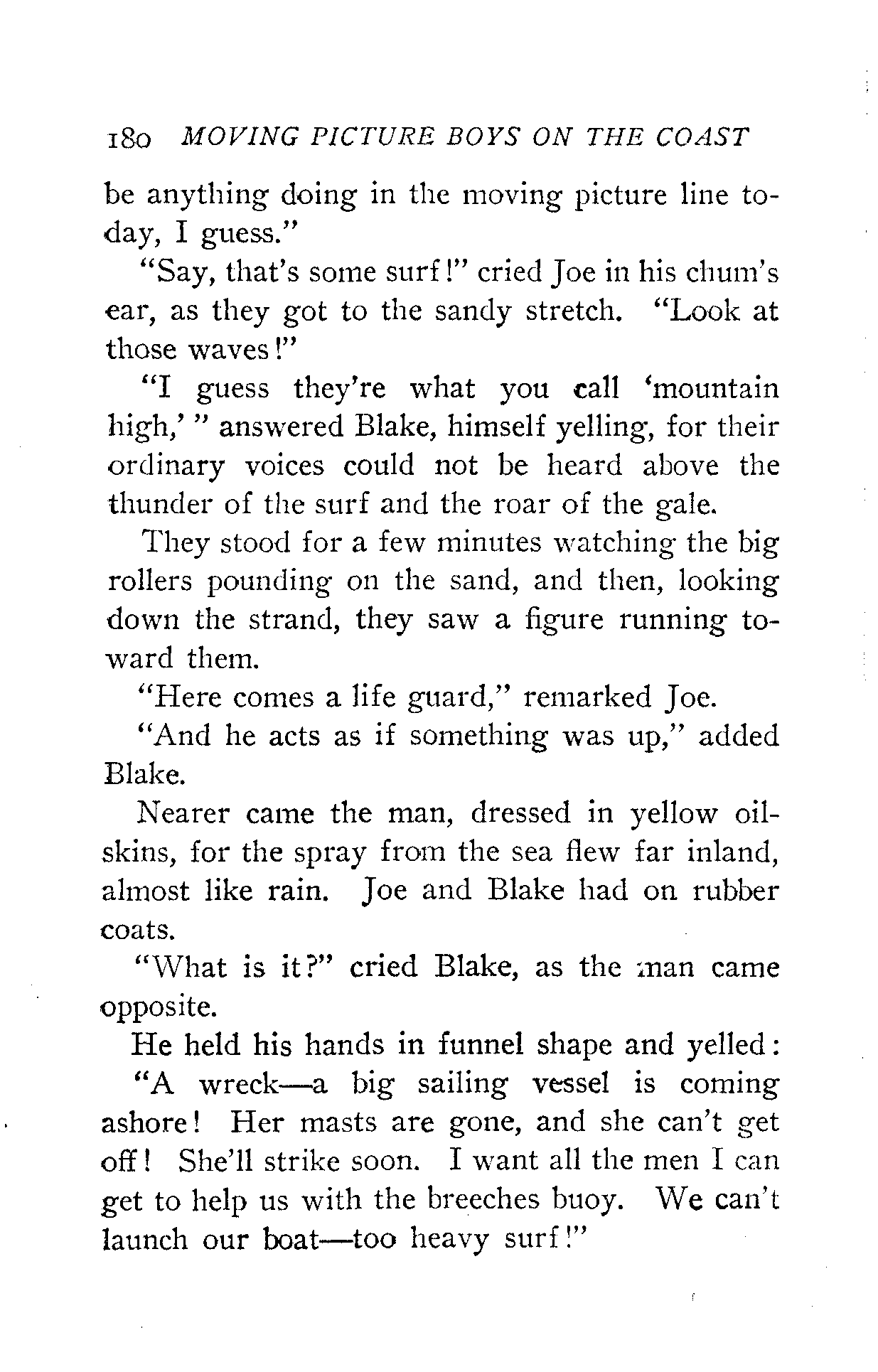 180 MOVING PICTURE BOYS ON THE COAST

be anything doing in the moving picture line today, I guess."

"Say, that's some surf!" cried Joe in his chum's ear, as they got to the sandy stretch. "Look at those waves!"

"I guess they're what you call 'mountain high,' " answered Blake, himself yelling, for their ordinary voices could not be heard above the thunder of the surf and the roar of the gale.

They stood for a few minutes watching the big rollers pounding on the sand, and then, looking down the strand, they saw a figure running toward them.

"Here comes a life guard," remarked Joe.

"And he acts as if something was up," added Blake.

Nearer came the man, dressed in yellow oilskins, for the spray from the sea flew far inland, almost like rain. Joe and Blake had on rubber coats.

"What is it?" cried Blake, as the man came opposite.

He held his hands in funnel shape and yelled:

"A wreck—a big sailing vessel is coming ashore! Her masts are gone, and she can't get off! She'll strike soon. I want all the men I can get to help us with the breeches buoy. We can't launch our boat—too heavy surf!"